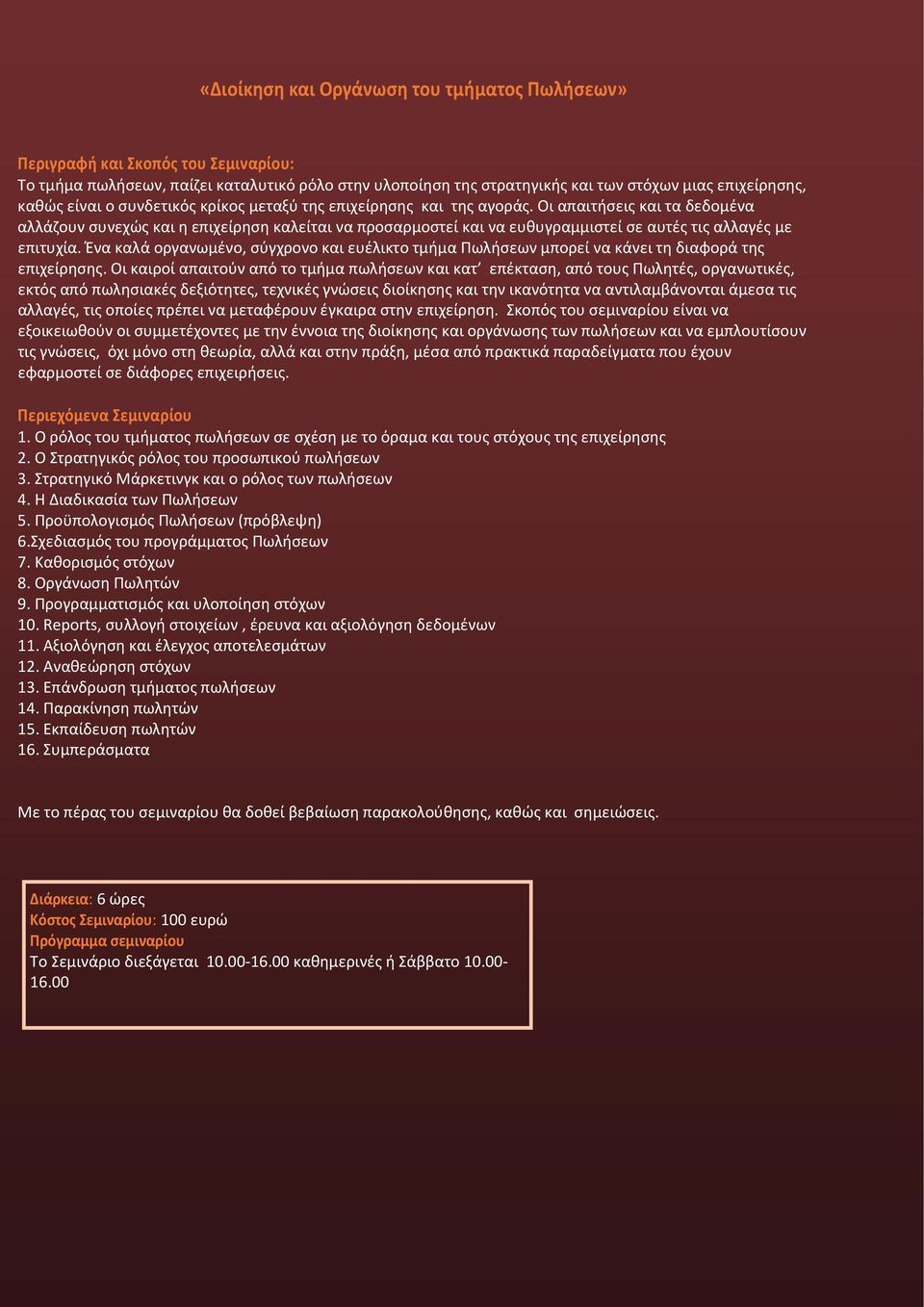 «Διοίκηση και Οργάνωση του τμήματος Πωλήσεων»

Περιγραφή και Σκοπός του Σεμιναρίου:
Το τμήμα πωλήσεων, παίζει καταλυτικό ρόλο στην υλοποίηση της στρατηγικής και των στόχων μιας επιχείρησης, καθώς είναι ο συνδετικός κρίκος μεταξύ της επιχείρησης και της αγοράς. Οι απαιτήσεις και τα δεδομένα αλλάζουν συνεχώς και η επιχείρηση καλείται να προσαρμοστεί και να ευθυγραμμιστεί σε αυτές τις αλλαγές με επιτυχία. Ένα καλά οργανωμένο, σύγχρονο και ευέλικτο τμήμα Πωλήσεων μπορεί να κάνει τη διαφορά της επιχείρησης. Οι καιροί απαιτούν από το τμήμα πωλήσεων και κατ' επέκταση, από τους Πωλητές, οργανωτικές, εκτός από πωλησιακές δεξιότητες, τεχνικές γνώσεις διοίκησης και την ικανότητα να αντιλαμβάνονται άμεσα τις αλλαγές, τις οποίες πρέπει να μεταφέρουν έγκαιρα στην επιχείρηση. Σκοπός του σεμιναρίου είναι να εξοικειωθούν οι συμμετέχοντες με την έννοια της διοίκησης και οργάνωσης των πωλήσεων και να εμπλουτίσουν τις γνώσεις, όχι μόνο στη θεωρία, αλλά και στην πράξη, μέσα από πρακτικά παραδείγματα που έχουν εφαρμοστεί σε διάφορες επιχειρήσεις.

Περιεχόμενα Σεμιναρίου
1. Ο ρόλος του τμήματος πωλήσεων σε σχέση με το όραμα και τους στόχους της επιχείρησης
2. Ο Στρατηγικός ρόλος του προσωπικού πωλήσεων
3. Στρατηγικό Μάρκετινγκ και ο ρόλος των πωλήσεων
4. Η Διαδικασία των Πωλήσεων
5. Προϋπολογισμός Πωλήσεων (πρόβλεψη)
6.Σχεδιασμός του προγράμματος Πωλήσεων
7. Καθορισμός στόχων
8. Οργάνωση Πωλητών
9. Προγραμματισμός και υλοποίηση στόχων
10. Reports, συλλογή στοιχείων , έρευνα και αξιολόγηση δεδομένων
11. Αξιολόγηση και έλεγχος αποτελεσμάτων
12. Αναθεώρηση στόχων
13. Επάνδρωση τμήματος πωλήσεων
14. Παρακίνηση πωλητών
15. Εκπαίδευση πωλητών
16. Συμπεράσματα

Με το πέρας του σεμιναρίου θα δοθεί βεβαίωση παρακολούθησης, καθώς και σημειώσεις.

Διάρκεια: 6 ώρες
Κόστος Σεμιναρίου: 100 ευρώ
Πρόγραμμα σεμιναρίου
Το Σεμινάριο διεξάγεται 10.00-16.00 καθημερινές ή Σάββατο 10.00-16.00